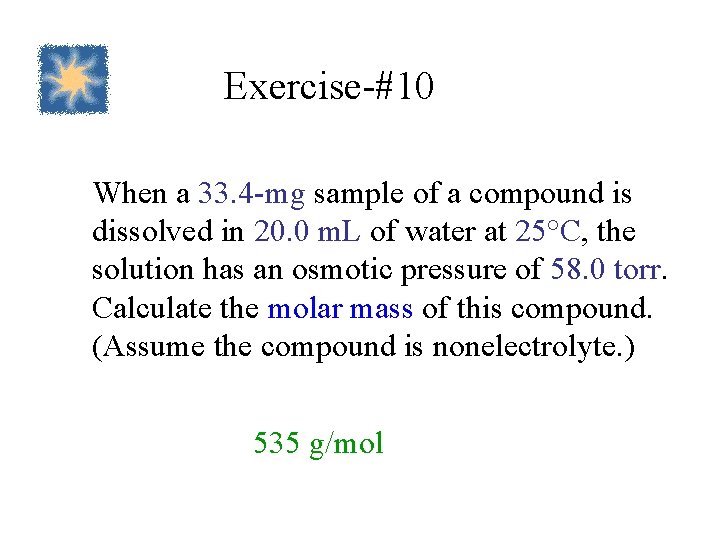 Exercise-#10

When a 33.4-mg sample of a compound is dissolved in 20.0 mL of water at 25°C, the solution has an osmotic pressure of 58.0 torr. Calculate the molar mass of this compound. (Assume the compound is nonelectrolyte.)

535 g/mol